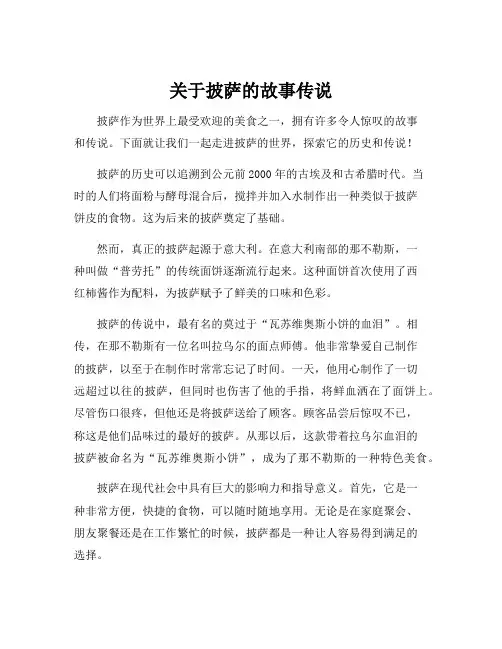 关于披萨的故事传说

披萨作为世界上最受欢迎的美食之一，拥有许多令人惊叹的故事和传说。下面就让我们一起走进披萨的世界，探索它的历史和传说！

披萨的历史可以追溯到公元前2000年的古埃及和古希腊时代。当时的人们将面粉与酵母混合后，搅拌并加入水制作出一种类似于披萨饼皮的食物。这为后来的披萨奠定了基础。

然而，真正的披萨起源于意大利。在意大利南部的那不勒斯，一种叫做“普劳托”的传统面饼逐渐流行起来。这种面饼首次使用了西红柿酱作为配料，为披萨赋予了鲜美的口味和色彩。

披萨的传说中，最有名的莫过于“瓦苏维奥斯小饼的血泪”。相传，在那不勒斯有一位名叫拉乌尔的面点师傅。他非常挚爱自己制作的披萨，以至于在制作时常常忘记了时间。一天，他用心制作了一切远超过以往的披萨，但同时也伤害了他的手指，将鲜血洒在了面饼上。尽管伤口很疼，但他还是将披萨送给了顾客。顾客品尝后惊叹不已，称这是他们品味过的最好的披萨。从那以后，这款带着拉乌尔血泪的披萨被命名为“瓦苏维奥斯小饼”，成为了那不勒斯的一种特色美食。

披萨在现代社会中具有巨大的影响力和指导意义。首先，它是一种非常方便，快捷的食物，可以随时随地享用。无论是在家庭聚会、朋友聚餐还是在工作繁忙的时候，披萨都是一种让人容易得到满足的选择。